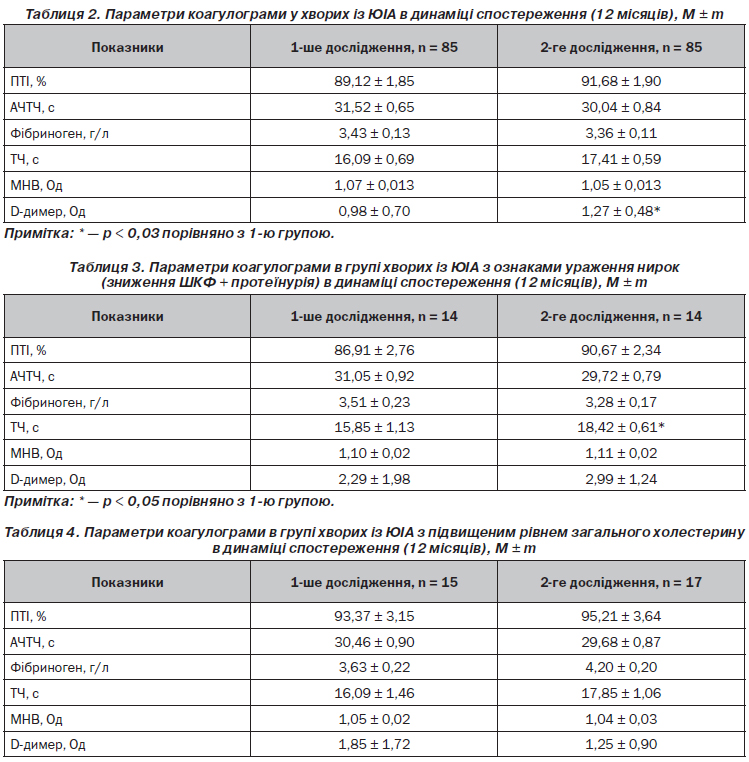 Таблиця 2. Параметри коагулограми у хворих із ЮІА в динаміці спостереження (12 місяців), M ± m

| Показники | 1-ше дослідження, n = 85 | 2-ге дослідження, n = 85 |
|---|---|---|
| ПТІ, % | 89,12 ± 1,85 | 91,68 ± 1,90 |
| АЧТЧ, с | 31,52 ± 0,65 | 30,04 ± 0,84 |
| Фібриноген, г/л | 3,43 ± 0,13 | 3,36 ± 0,11 |
| ТЧ, с | 16,09 ± 0,69 | 17,41 ± 0,59 |
| МНВ, Од | 1,07 ± 0,013 | 1,05 ± 0,013 |
| D-димер, Од | 0,98 ± 0,70 | 1,27 ± 0,48* |

Примітка: * — p < 0,03 порівняно з 1-ю групою.

Таблиця 3. Параметри коагулограми в групі хворих із ЮІА з ознаками ураження нирок (зниження ШКФ + протеїнурія) в динаміці спостереження (12 місяців), M ± m

| Показники | 1-ше дослідження, n = 14 | 2-ге дослідження, n = 14 |
|---|---|---|
| ПТІ, % | 86,91 ± 2,76 | 90,67 ± 2,34 |
| АЧТЧ, с | 31,05 ± 0,92 | 29,72 ± 0,79 |
| Фібриноген, г/л | 3,51 ± 0,23 | 3,28 ± 0,17 |
| ТЧ, с | 15,85 ± 1,13 | 18,42 ± 0,61* |
| МНВ, Од | 1,10 ± 0,02 | 1,11 ± 0,02 |
| D-димер, Од | 2,29 ± 1,98 | 2,99 ± 1,24 |

Примітка: * — p < 0,05 порівняно з 1-ю групою.

Таблиця 4. Параметри коагулограми в групі хворих із ЮІА з підвищеним рівнем загального холестерину в динаміці спостереження (12 місяців), M ± m

| Показники | 1-ше дослідження, n = 15 | 2-ге дослідження, n = 17 |
|---|---|---|
| ПТІ, % | 93,37 ± 3,15 | 95,21 ± 3,64 |
| АЧТЧ, с | 30,46 ± 0,90 | 29,68 ± 0,87 |
| Фібриноген, г/л | 3,63 ± 0,22 | 4,20 ± 0,20 |
| ТЧ, с | 16,09 ± 1,46 | 17,85 ± 1,06 |
| МНВ, Од | 1,05 ± 0,02 | 1,04 ± 0,03 |
| D-димер, Од | 1,85 ± 1,72 | 1,25 ± 0,90 |